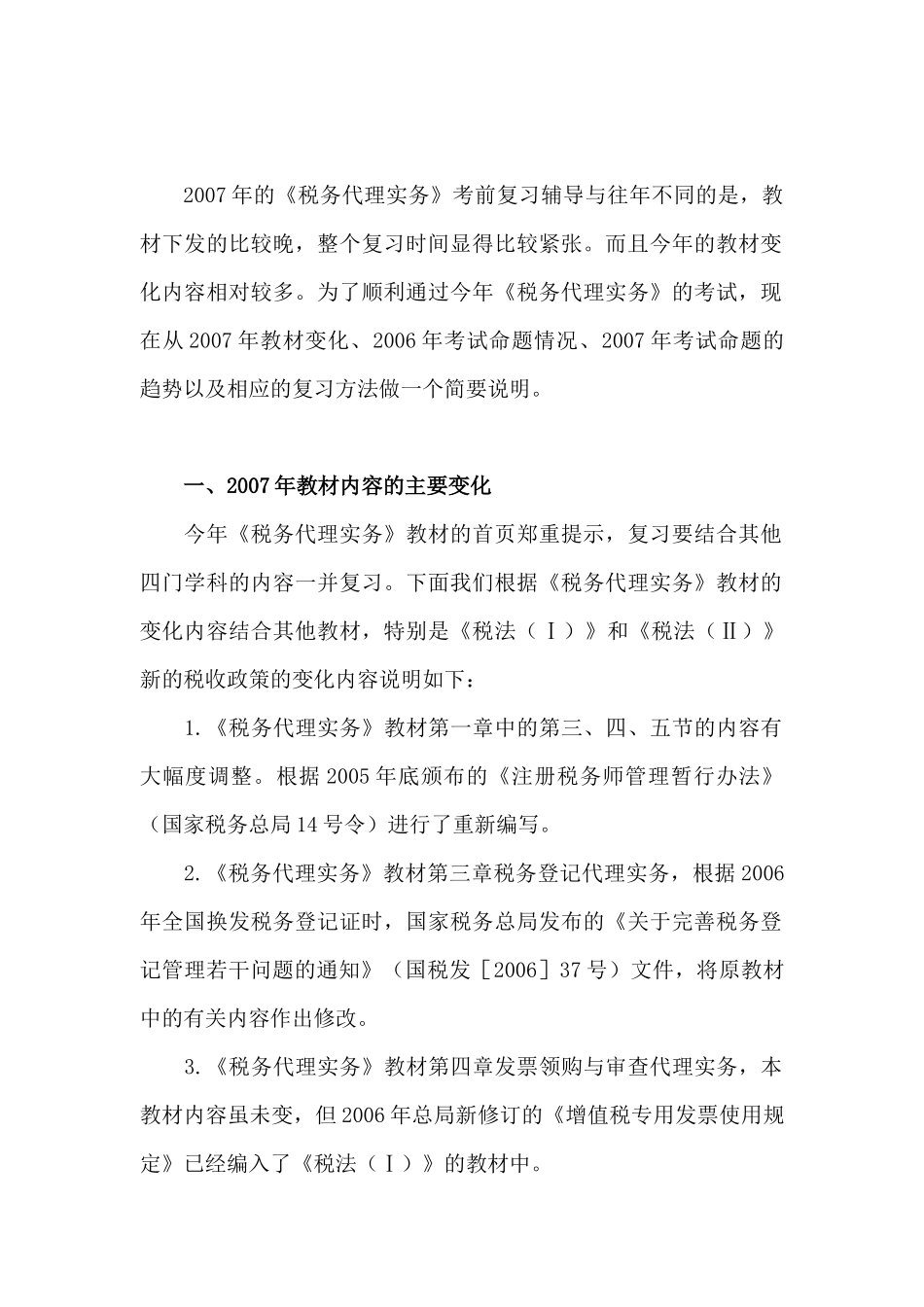 2007年的《税务代理实务》考前复习辅导与往年不同的是，教材下发的比较晚，整个复习时间显得比较紧张。而且今年的教材变化内容相对较多。为了顺利通过今年《税务代理实务》的考试，现在从2007年教材变化、2006年考试命题情况、2007年考试命题的趋势以及相应的复习方法做一个简要说明。

一、2007年教材内容的主要变化

今年《税务代理实务》教材的首页郑重提示，复习要结合其他四门学科的内容一并复习。下面我们根据《税务代理实务》教材的变化内容结合其他教材，特别是《税法（Ⅰ）》和《税法（Ⅱ）》新的税收政策的变化内容说明如下：

1.《税务代理实务》教材第一章中的第三、四、五节的内容有大幅度调整。根据2005年底颁布的《注册税务师管理暂行办法》（国家税务总局14号令）进行了重新编写。

2.《税务代理实务》教材第三章税务登记代理实务，根据2006年全国换发税务登记证时，国家税务总局发布的《关于完善税务登记管理若干问题的通知》（国税发［2006］37号）文件，将原教材中的有关内容作出修改。

3.《税务代理实务》教材第四章发票领购与审查代理实务，本教材内容虽未变，但2006年总局新修订的《增值税专用发票使用规定》已经编入了《税法（Ⅰ）》的教材中。